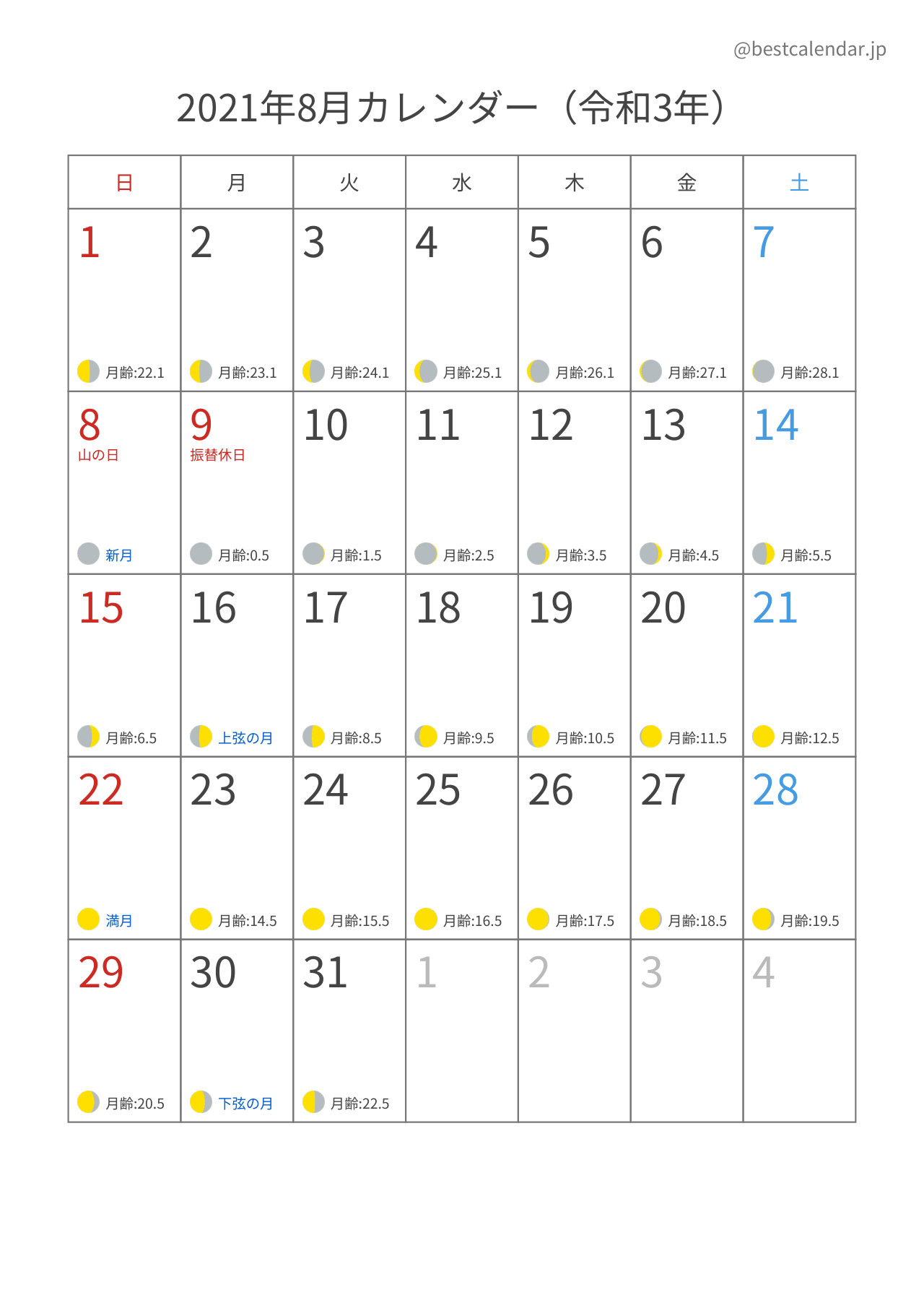 @bestcalendar.jp

2021年8月カレンダー（令和3年）

| 日 | 月 | 火 | 水 | 木 | 金 | 土 |
|---|---|---|---|---|---|---|
| 1 月齢:22.1 | 2 月齢:23.1 | 3 月齢:24.1 | 4 月齢:25.1 | 5 月齢:26.1 | 6 月齢:27.1 | 7 月齢:28.1 |
| 8 山の日 新月 | 9 振替休日 月齢:0.5 | 10 月齢:1.5 | 11 月齢:2.5 | 12 月齢:3.5 | 13 月齢:4.5 | 14 月齢:5.5 |
| 15 月齢:6.5 | 16 上弦の月 | 17 月齢:8.5 | 18 月齢:9.5 | 19 月齢:10.5 | 20 月齢:11.5 | 21 月齢:12.5 |
| 22 満月 | 23 月齢:14.5 | 24 月齢:15.5 | 25 月齢:16.5 | 26 月齢:17.5 | 27 月齢:18.5 | 28 月齢:19.5 |
| 29 月齢:20.5 | 30 下弦の月 | 31 月齢:22.5 | 1 | 2 | 3 | 4 |